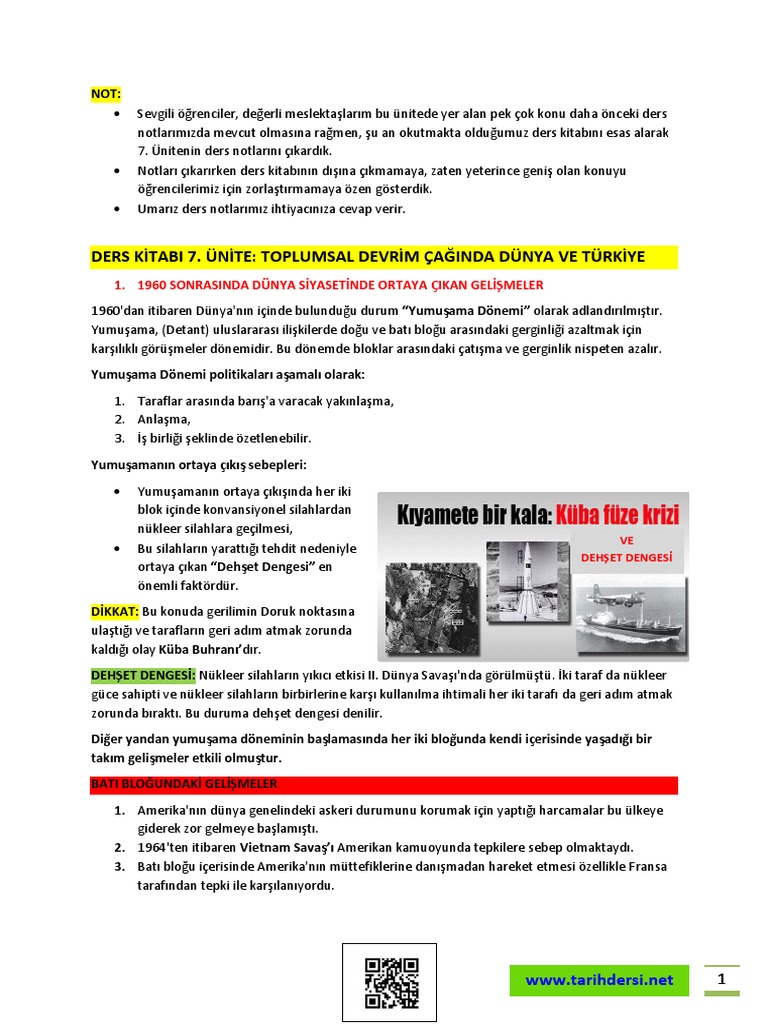 NOT:

- Sevgili öğrenciler, değerli meslektaşlarım bu ünitede yer alan pek çok konu daha önceki ders notlarımızda mevcut olmasına rağmen, şu an okutmakta olduğumuz ders kitabını esas alarak 7. Ünitenin ders notlarını çıkardık.
- Notları çıkarırken ders kitabının dışına çıkmamaya, zaten yeterince geniş olan konuyu öğrencilerimiz için zorlaştırmamaya özen gösterdik.
- Umarız ders notlarımız ihtiyacınıza cevap verir.

DERS KİTABI 7. ÜNİTE: TOPLUMSAL DEVRİM ÇAĞINDA DÜNYA VE TÜRKİYE

1. 1960 SONRASINDA DÜNYA SİYASETİNDE ORTAYA ÇIKAN GELİŞMELER

1960'dan itibaren Dünya'nın içinde bulunduğu durum "Yumuşama Dönemi" olarak adlandırılmıştır. Yumuşama, (Detant) uluslararası ilişkilerde doğu ve batı bloğu arasındaki gerginliği azaltmak için karşılıklı görüşmeler dönemidir. Bu dönemde bloklar arasındaki çatışma ve gerginlik nispeten azalır.

Yumuşama Dönemi politikaları aşamalı olarak:

1. Taraflar arasında barış'a varacak yakınlaşma,
2. Anlaşma,
3. İş birliği şeklinde özetlenebilir.

Yumuşamanın ortaya çıkış sebepleri:

- Yumuşamanın ortaya çıkışında her iki blok içinde konvansiyonel silahlardan nükleer silahlara geçilmesi,
- Bu silahların yarattığı tehdit nedeniyle ortaya çıkan "Dehşet Dengesi" en önemli faktördür.

Kıyamete bir kala: Küba füze krizi
VE
DEHŞET DENGESİ

DİKKAT: Bu konuda gerilimin Doruk noktasına ulaştığı ve tarafların geri adım atmak zorunda kaldığı olay Küba Buhranı'dır.

DEHŞET DENGESİ: Nükleer silahların yıkıcı etkisi II. Dünya Savaşı'nda görülmüştü. İki taraf da nükleer güce sahipti ve nükleer silahların birbirlerine karşı kullanılma ihtimali her iki tarafı da geri adım atmak zorunda bıraktı. Bu duruma dehşet dengesi denilir.

Diğer yandan yumuşama döneminin başlamasında her iki bloğunda kendi içerisinde yaşadığı bir takım gelişmeler etkili olmuştur.

BATI BLOĞUNDAKİ GELİŞMELER

1. Amerika'nın dünya genelindeki askeri durumunu korumak için yaptığı harcamalar bu ülkeye giderek zor gelmeye başlamıştı.
2. 1964'ten itibaren Vietnam Savaş'ı Amerikan kamuoyunda tepkilere sebep olmaktaydı.
3. Batı bloğu içerisinde Amerika'nın müttefiklerine danışmadan hareket etmesi özellikle Fransa tarafından tepki ile karşılanıyordu.

www.tarihdersi.net

1